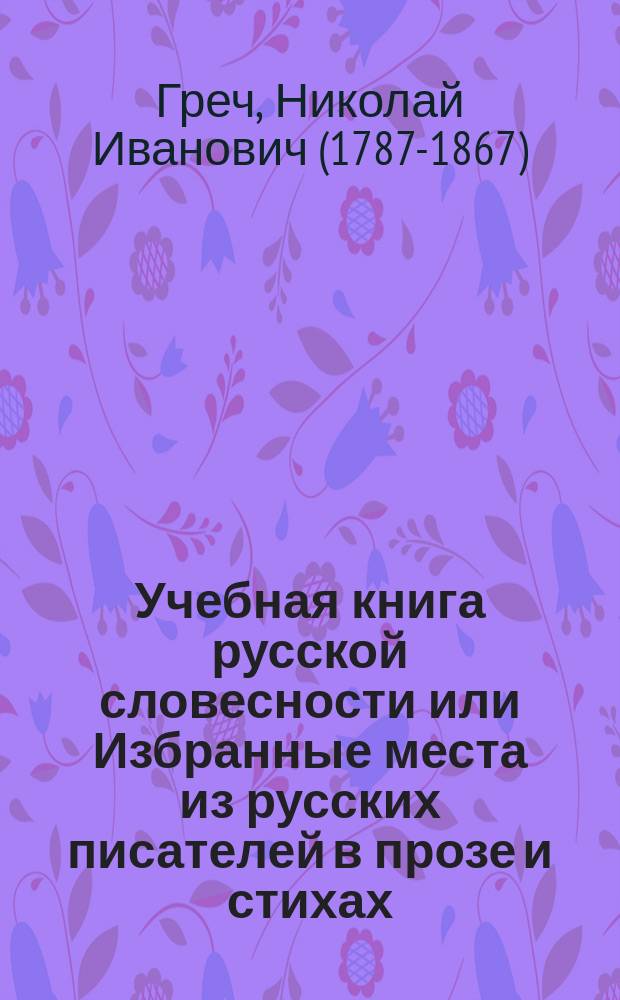 Греч, Николай Иванович (1787-1867)

Учебная книга русской словесности или Избранные места из русских писателей в прозе и стихах